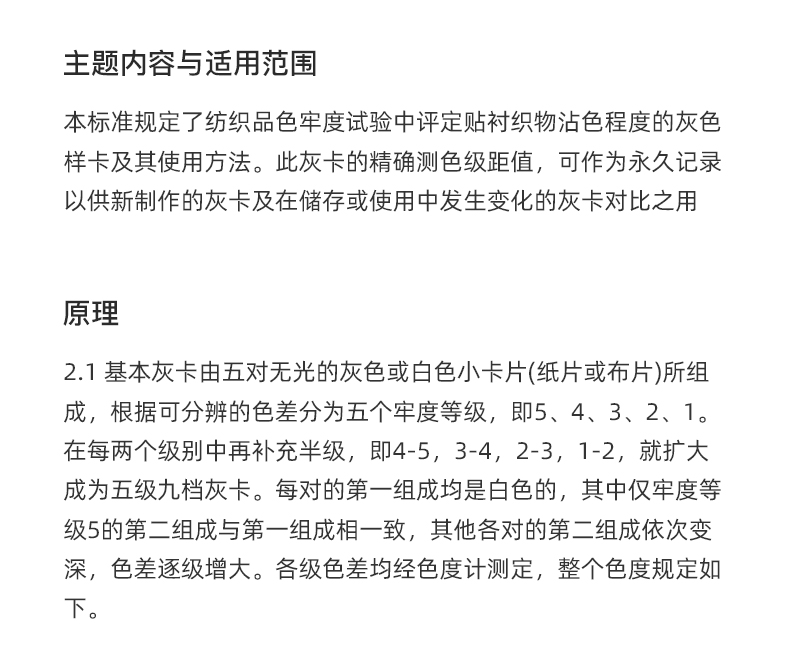 主题内容与适用范围

本标准规定了纺织品色牢度试验中评定贴衬织物沾色程度的灰色样卡及其使用方法。此灰卡的精确测色级距值，可作为永久记录以供新制作的灰卡及在储存或使用中发生变化的灰卡对比之用

原理

2.1 基本灰卡由五对无光的灰色或白色小卡片(纸片或布片)所组成，根据可分辨的色差分为五个牢度等级，即5、4、3、2、1。在每两个级别中再补充半级，即4-5，3-4，2-3，1-2，就扩大成为五级九档灰卡。每对的第一组成均是白色的，其中仅牢度等级5的第二组成与第一组成相一致，其他各对的第二组成依次变深，色差逐级增大。各级色差均经色度计测定，整个色度规定如下。